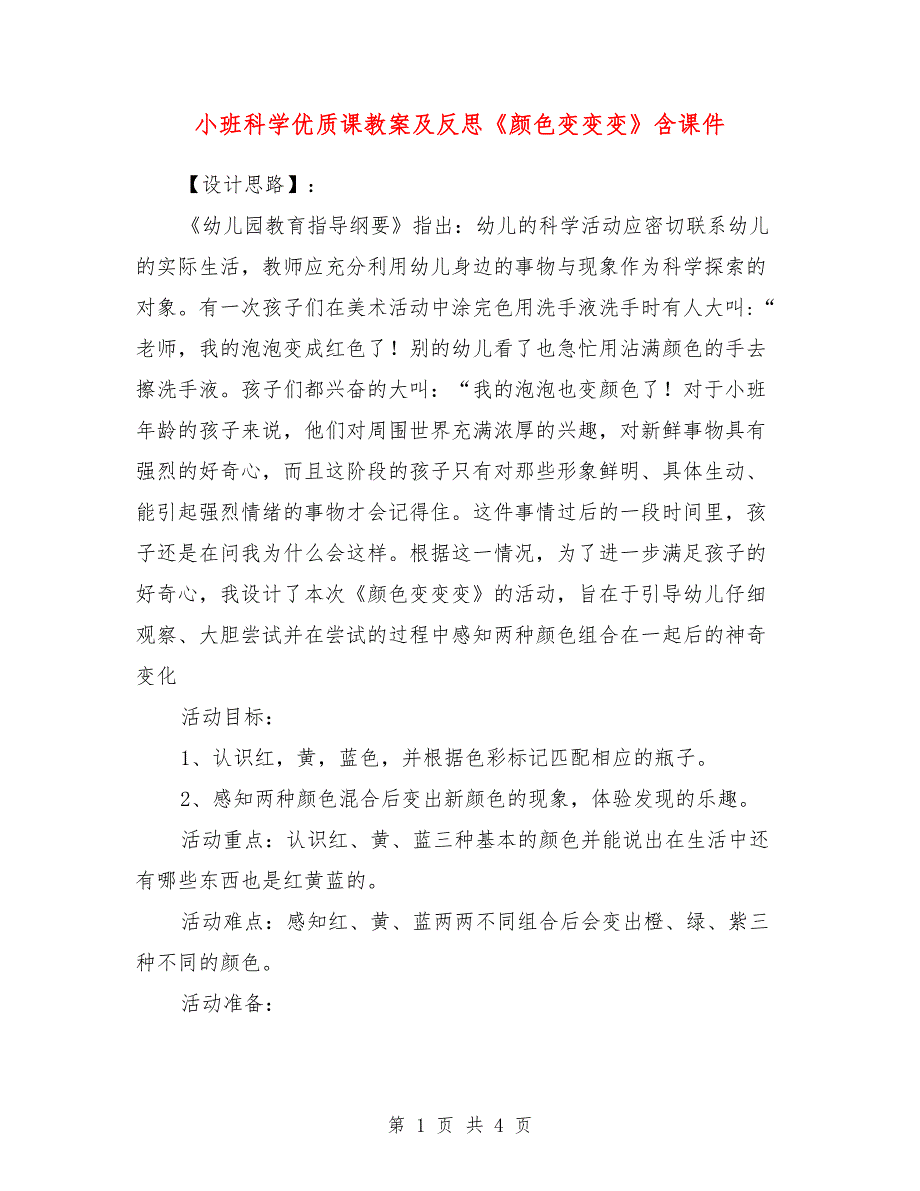 小班科学优质课教案及反思《颜色变变变》含课件

【设计思路】：

《幼儿园教育指导纲要》指出：幼儿的科学活动应密切联系幼儿的实际生活，教师应充分利用幼儿身边的事物与现象作为科学探索的对象。有一次孩子们在美术活动中涂完色用洗手液洗手时有人大叫：“老师，我的泡泡变成红色了！别的幼儿看了也急忙用沾满颜色的手去擦洗手液。孩子们都兴奋的大叫：“我的泡泡也变颜色了！对于小班年龄的孩子来说，他们对周围世界充满浓厚的兴趣，对新鲜事物具有强烈的好奇心，而且这阶段的孩子只有对那些形象鲜明、具体生动、能引起强烈情绪的事物才会记得住。这件事情过后的一段时间里，孩子还是在问我为什么会这样。根据这一情况，为了进一步满足孩子的好奇心，我设计了本次《颜色变变变》的活动，旨在于引导幼儿仔细观察、大胆尝试并在尝试的过程中感知两种颜色组合在一起后的神奇变化

活动目标：

1、认识红，黄，蓝色，并根据色彩标记匹配相应的瓶子。

2、感知两种颜色混合后变出新颜色的现象，体验发现的乐趣。

活动重点：认识红、黄、蓝三种基本的颜色并能说出在生活中还有哪些东西也是红黄蓝的。

活动难点：感知红、黄、蓝两两不同组合后会变出橙、绿、紫三种不同的颜色。

活动准备：

第 1 页 共 4 页